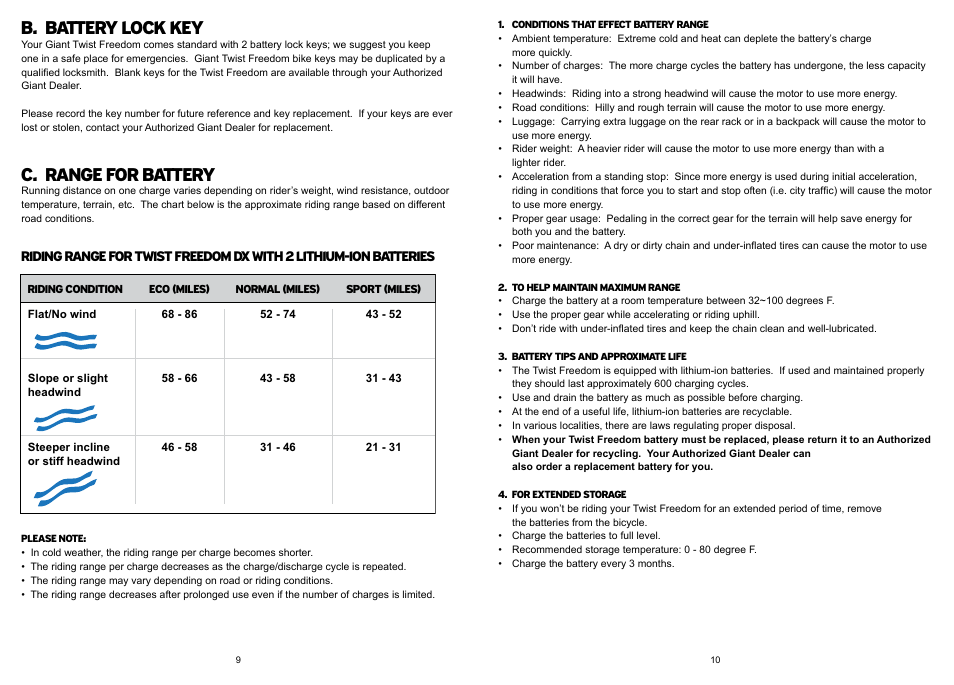 B. BATTERY LOCK KEY

Your Giant Twist Freedom comes standard with 2 battery lock keys; we suggest you keep one in a safe place for emergencies. Giant Twist Freedom bike keys may be duplicated by a qualified locksmith. Blank keys for the Twist Freedom are available through your Authorized Giant Dealer.

Please record the key number for future reference and key replacement. If your keys are ever lost or stolen, contact your Authorized Giant Dealer for replacement.

C. RANGE FOR BATTERY

Running distance on one charge varies depending on rider's weight, wind resistance, outdoor temperature, terrain, etc. The chart below is the approximate riding range based on different road conditions.

RIDING RANGE FOR TWIST FREEDOM DX WITH 2 LITHIUM-ION BATTERIES

| RIDING CONDITION | ECO (MILES) | NORMAL (MILES) | SPORT (MILES) |
|---|---|---|---|
| Flat/No wind | 68 - 86 | 52 - 74 | 43 - 52 |
| Slope or slight headwind | 58 - 66 | 43 - 58 | 31 - 43 |
| Steeper incline or stiff headwind | 46 - 58 | 31 - 46 | 21 - 31 |

PLEASE NOTE:
• In cold weather, the riding range per charge becomes shorter.
• The riding range per charge decreases as the charge/discharge cycle is repeated.
• The riding range may vary depending on road or riding conditions.
• The riding range decreases after prolonged use even if the number of charges is limited.

9

1. CONDITIONS THAT EFFECT BATTERY RANGE
• Ambient temperature: Extreme cold and heat can deplete the battery's charge more quickly.
• Number of charges: The more charge cycles the battery has undergone, the less capacity it will have.
• Headwinds: Riding into a strong headwind will cause the motor to use more energy.
• Road conditions: Hilly and rough terrain will cause the motor to use more energy.
• Luggage: Carrying extra luggage on the rear rack or in a backpack will cause the motor to use more energy.
• Rider weight: A heavier rider will cause the motor to use more energy than with a lighter rider.
• Acceleration from a standing stop: Since more energy is used during initial acceleration, riding in conditions that force you to start and stop often (i.e. city traffic) will cause the motor to use more energy.
• Proper gear usage: Pedaling in the correct gear for the terrain will help save energy for both you and the battery.
• Poor maintenance: A dry or dirty chain and under-inflated tires can cause the motor to use more energy.

2. TO HELP MAINTAIN MAXIMUM RANGE
• Charge the battery at a room temperature between 32~100 degrees F.
• Use the proper gear while accelerating or riding uphill.
• Don't ride with under-inflated tires and keep the chain clean and well-lubricated.

3. BATTERY TIPS AND APPROXIMATE LIFE
• The Twist Freedom is equipped with lithium-ion batteries. If used and maintained properly they should last approximately 600 charging cycles.
• Use and drain the battery as much as possible before charging.
• At the end of a useful life, lithium-ion batteries are recyclable.
• In various localities, there are laws regulating proper disposal.
• When your Twist Freedom battery must be replaced, please return it to an Authorized Giant Dealer for recycling. Your Authorized Giant Dealer can also order a replacement battery for you.

4. FOR EXTENDED STORAGE
• If you won't be riding your Twist Freedom for an extended period of time, remove the batteries from the bicycle.
• Charge the batteries to full level.
• Recommended storage temperature: 0 - 80 degree F.
• Charge the battery every 3 months.

10